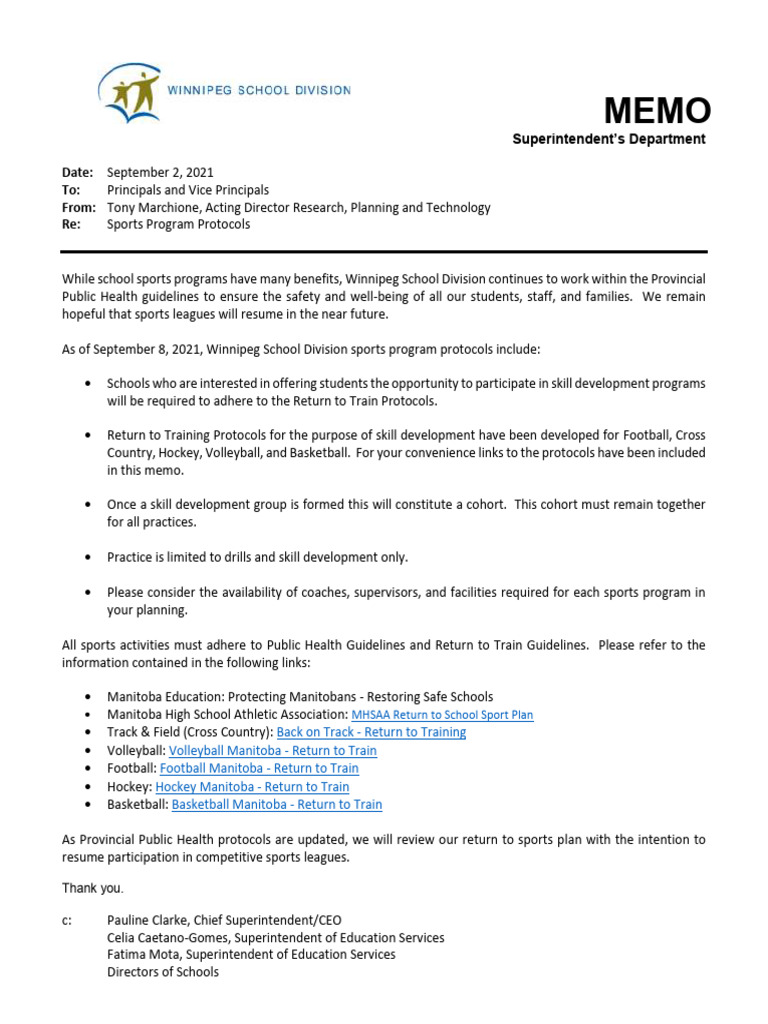 WINNIPEG SCHOOL DIVISION

MEMO
Superintendent's Department

Date: September 2, 2021
To: Principals and Vice Principals
From: Tony Marchione, Acting Director Research, Planning and Technology
Re: Sports Program Protocols

While school sports programs have many benefits, Winnipeg School Division continues to work within the Provincial Public Health guidelines to ensure the safety and well-being of all our students, staff, and families. We remain hopeful that sports leagues will resume in the near future.

As of September 8, 2021, Winnipeg School Division sports program protocols include:

• Schools who are interested in offering students the opportunity to participate in skill development programs will be required to adhere to the Return to Train Protocols.

• Return to Training Protocols for the purpose of skill development have been developed for Football, Cross Country, Hockey, Volleyball, and Basketball. For your convenience links to the protocols have been included in this memo.

• Once a skill development group is formed this will constitute a cohort. This cohort must remain together for all practices.

• Practice is limited to drills and skill development only.

• Please consider the availability of coaches, supervisors, and facilities required for each sports program in your planning.

All sports activities must adhere to Public Health Guidelines and Return to Train Guidelines. Please refer to the information contained in the following links:

• Manitoba Education: Protecting Manitobans - Restoring Safe Schools
• Manitoba High School Athletic Association: MHSAA Return to School Sport Plan
• Track & Field (Cross Country): Back on Track - Return to Training
• Volleyball: Volleyball Manitoba - Return to Train
• Football: Football Manitoba - Return to Train
• Hockey: Hockey Manitoba - Return to Train
• Basketball: Basketball Manitoba - Return to Train

As Provincial Public Health protocols are updated, we will review our return to sports plan with the intention to resume participation in competitive sports leagues.

Thank you.

c: Pauline Clarke, Chief Superintendent/CEO
Celia Caetano-Gomes, Superintendent of Education Services
Fatima Mota, Superintendent of Education Services
Directors of Schools